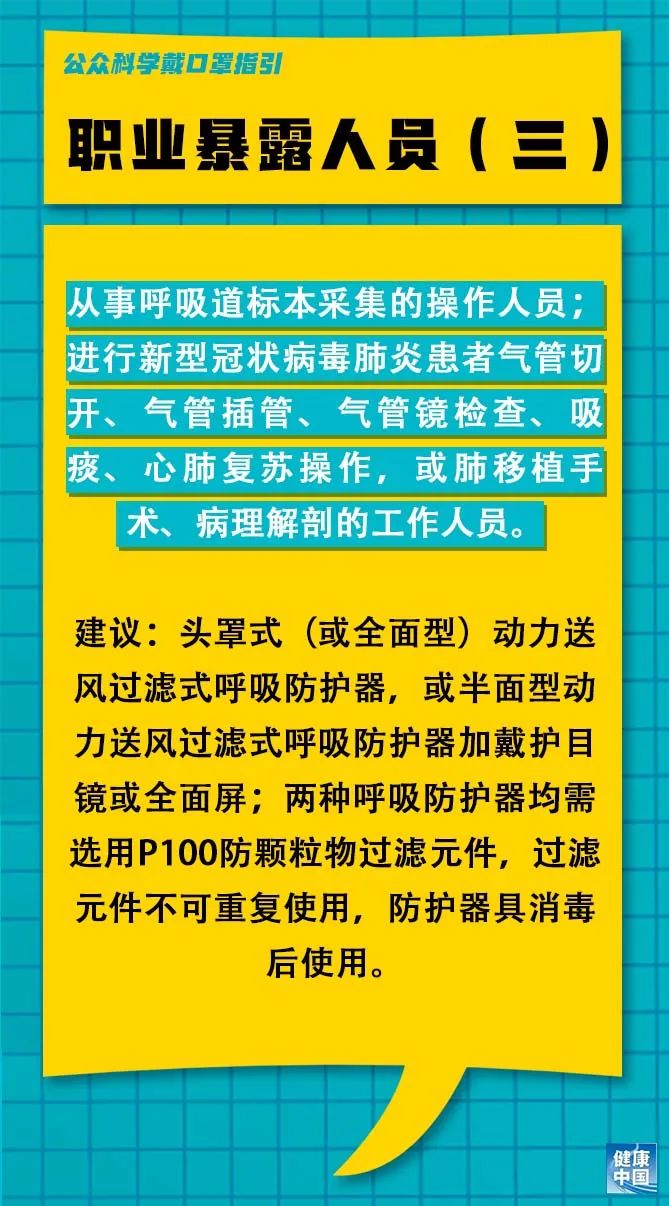 公众科学戴口罩指引

职业暴露人员（三）

从事呼吸道标本采集的操作人员；进行新型冠状病毒肺炎患者气管切开、气管插管、气管镜检查、吸痰、心肺复苏操作，或肺移植手术、病理解剖的工作人员。

建议：头罩式（或全面型）动力送风过滤式呼吸防护器，或半面型动力送风过滤式呼吸防护器加戴护目镜或全面屏；两种呼吸防护器均需选用P100防颗粒物过滤元件，过滤元件不可重复使用，防护器具消毒后使用。

健康中国